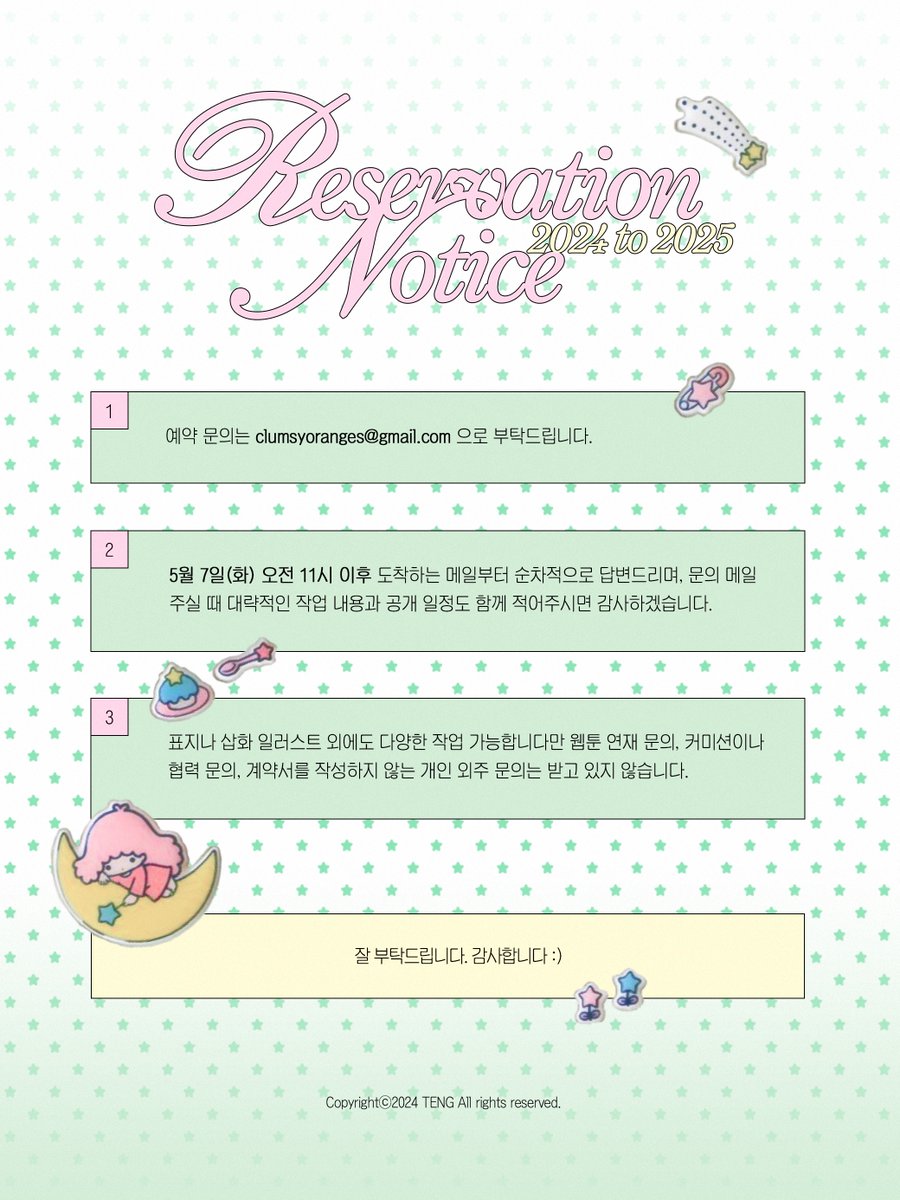 Reservation Notice
2024 to 2025

1

예약 문의는 clumsyoranges@gmail.com 으로 부탁드립니다.

2

5월 7일(화) 오전 11시 이후 도착하는 메일부터 순차적으로 답변드리며, 문의 메일 주실 때 대략적인 작업 내용과 공개 일정도 함께 적어주시면 감사하겠습니다.

3

표지나 삽화 일러스트 외에도 다양한 작업 가능합니다만 웹툰 연재 문의, 커미션이나 협력 문의, 계약서를 작성하지 않는 개인 외주 문의는 받고 있지 않습니다.

잘 부탁드립니다. 감사합니다 :)

Copyright©2024 TENG All rights reserved.